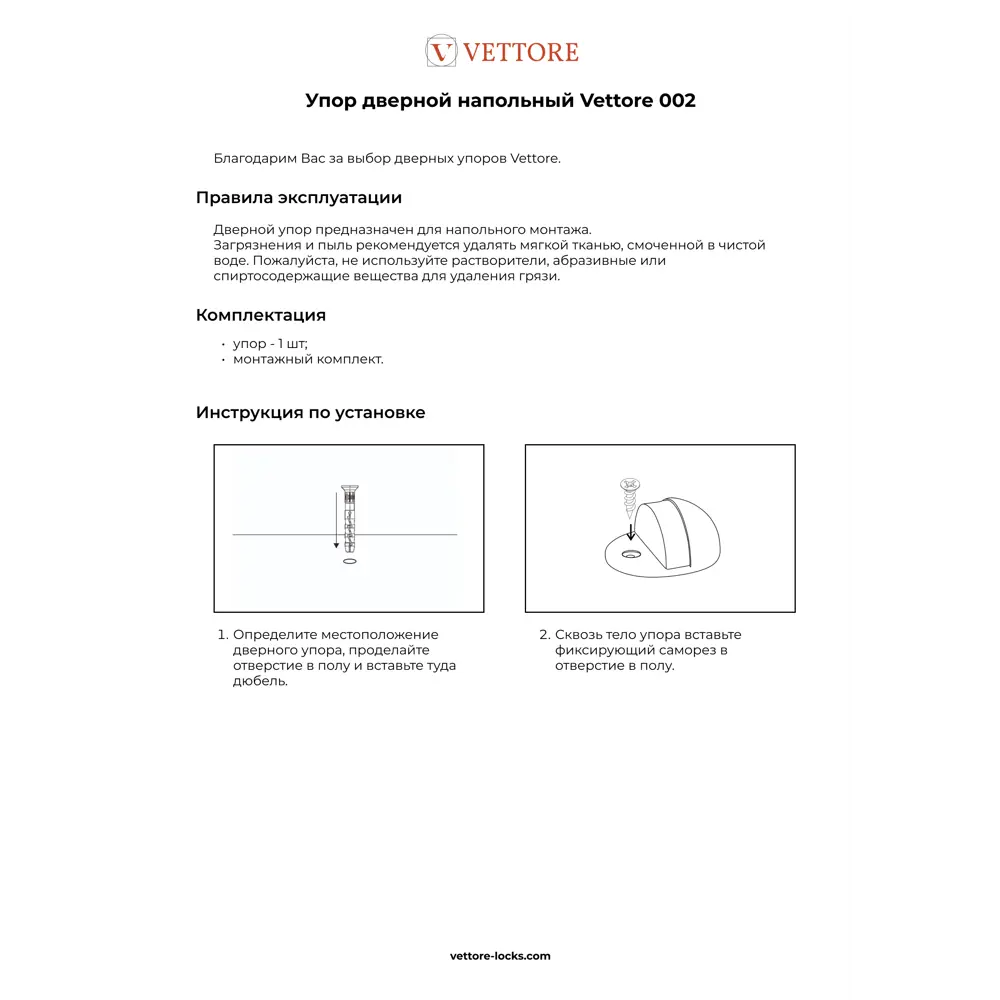 V VETTORE

Упор дверной напольный Vettore 002

Благодарим Вас за выбор дверных упоров Vettore.

Правила эксплуатации

Дверной упор предназначен для напольного монтажа.
Загрязнения и пыль рекомендуется удалять мягкой тканью, смоченной в чистой воде. Пожалуйста, не используйте растворители, абразивные или спиртосодержащие вещества для удаления грязи.

Комплектация

• упор - 1 шт;
• монтажный комплект.

Инструкция по установке

1. Определите местоположение дверного упора, проделайте отверстие в полу и вставьте туда дюбель.

2. Сквозь тело упора вставьте фиксирующий саморез в отверстие в полу.

vettore-locks.com